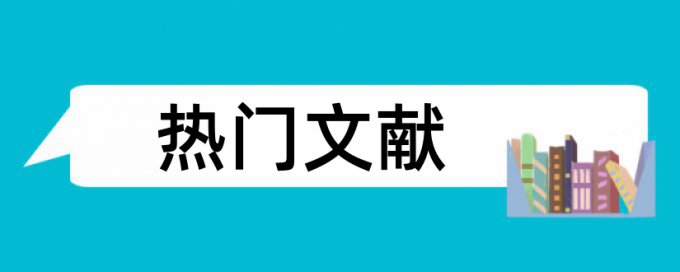 热门文献